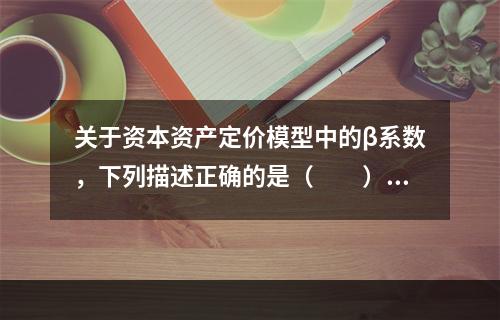 关于资本资产定价模型中的β系数，下列描述正确的是（　　）...